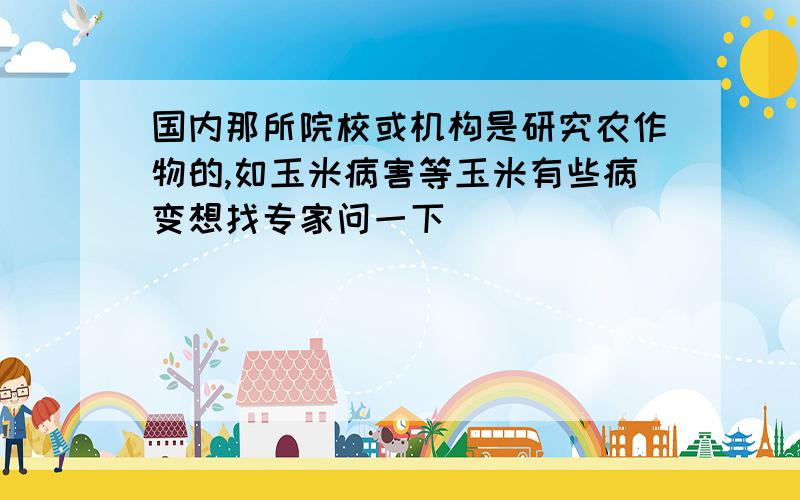 国内那所院校或机构是研究农作物的,如玉米病害等玉米有些病变想找专家问一下